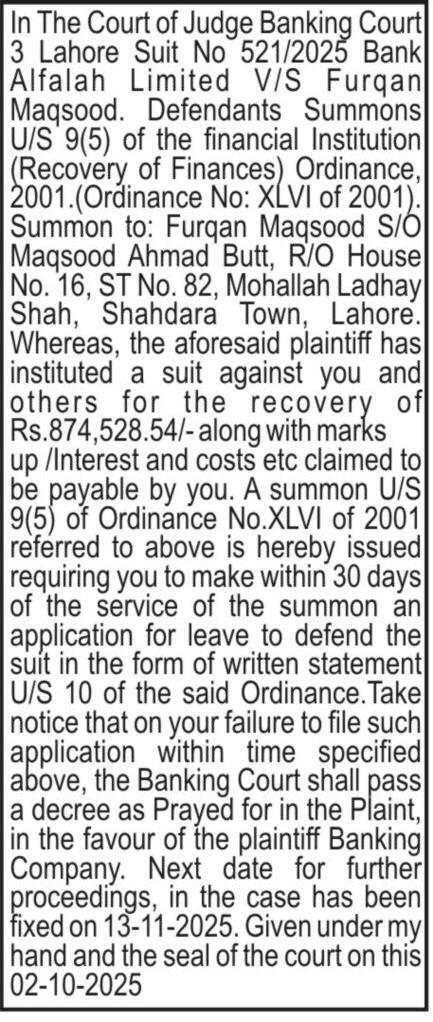 In The Court of Judge Banking Court 3 Lahore Suit No 521/2025 Bank Alfalah Limited V/S Furqan Maqsood. Defendants Summons U/S 9(5) of the financial Institution (Recovery of Finances) Ordinance, 2001.(Ordinance No: XLVI of 2001). Summon to: Furqan Maqsood S/O Maqsood Ahmad Butt, R/O House No. 16, ST No. 82, Mohallah Ladhay Shah, Shahdara Town, Lahore. Whereas, the aforesaid plaintiff has instituted a suit against you and others for the recovery of Rs.874,528.54/- along with marks up /Interest and costs etc claimed to be payable by you. A summon U/S 9(5) of Ordinance No.XLVI of 2001 referred to above is hereby issued requiring you to make within 30 days of the service of the summon an application for leave to defend the suit in the form of written statement U/S 10 of the said Ordinance.Take notice that on your failure to file such application within time specified above, the Banking Court shall pass a decree as Prayed for in the Plaint, in the favour of the plaintiff Banking Company. Next date for further proceedings, in the case has been fixed on 13-11-2025. Given under my hand and the seal of the court on this 02-10-2025